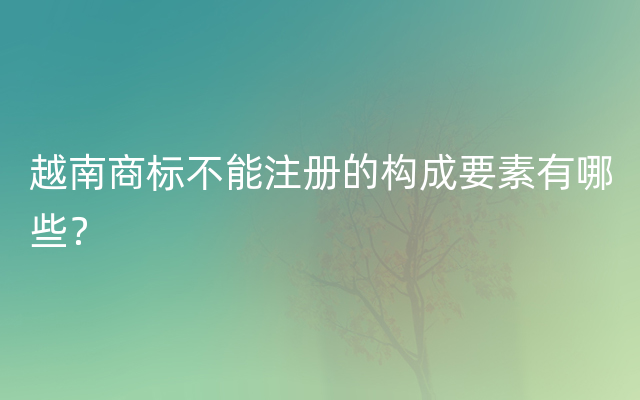 越南商标不能注册的构成要素有哪些？